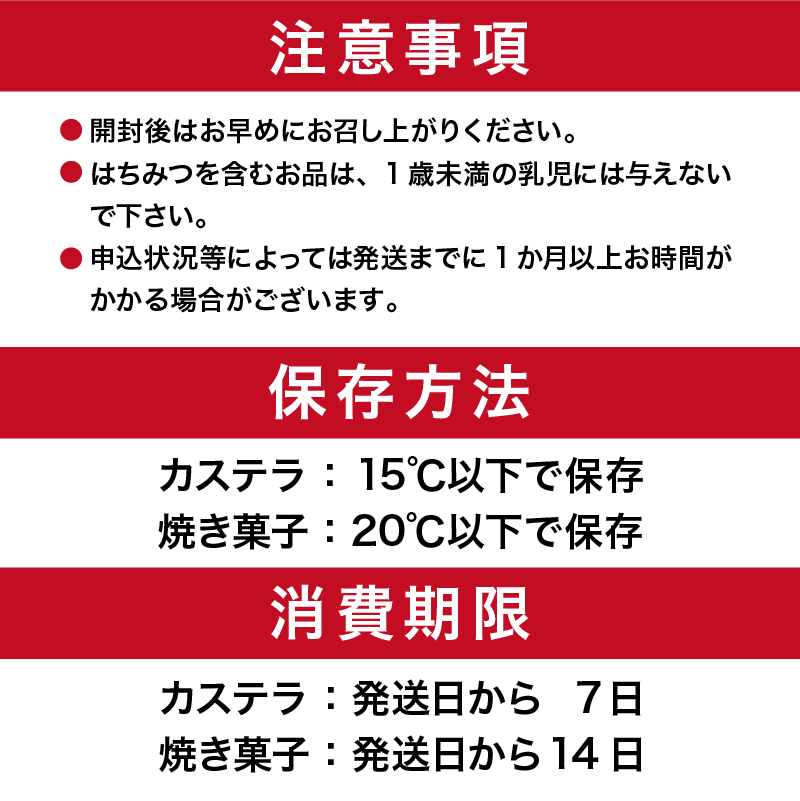 注意事項

● 開封後はお早めにお召し上がりください。

● はちみつを含むお品は、１歳未満の乳児には与えないで下さい。

● 申込状況等によっては発送までに１か月以上お時間がかかる場合がございます。

保存方法

カステラ：15℃以下で保存
焼き菓子：20℃以下で保存

消費期限

カステラ：発送日から　7日
焼き菓子：発送日から14日